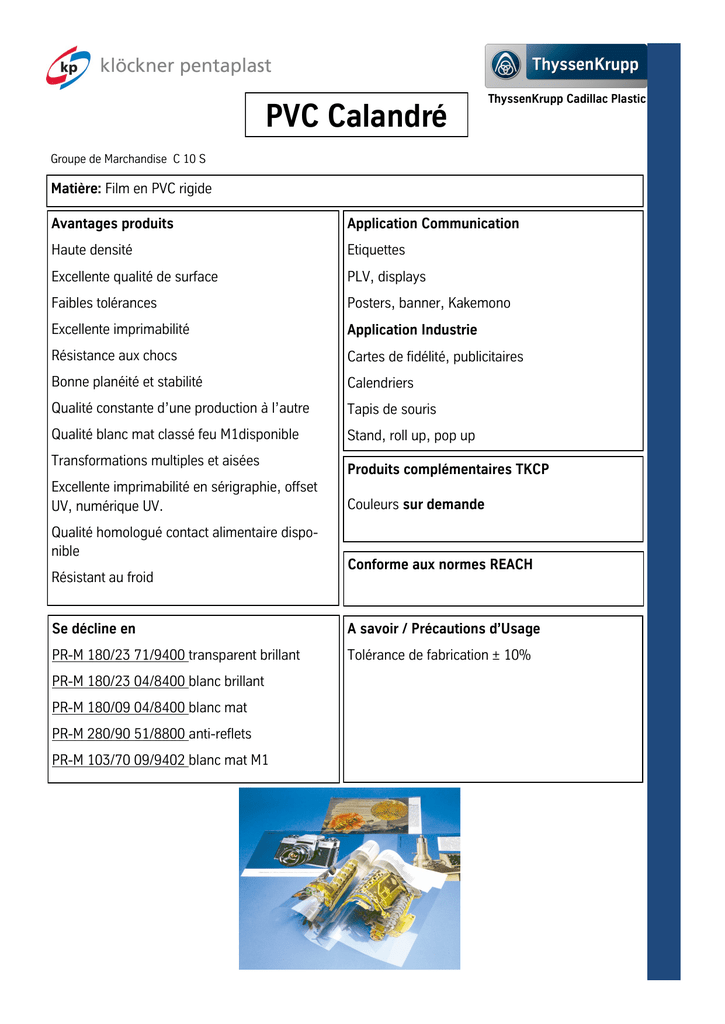 kp klöckner pentaplast

ThyssenKrupp

ThyssenKrupp Cadillac Plastic

PVC Calandré

Groupe de Marchandise C 10 S

Matière: Film en PVC rigide

Avantages produits
Haute densité
Excellente qualité de surface
Faibles tolérances
Excellente imprimabilité
Résistance aux chocs
Bonne planéité et stabilité
Qualité constante d'une production à l'autre
Qualité blanc mat classé feu M1disponible
Transformations multiples et aisées
Excellente imprimabilité en sérigraphie, offset UV, numérique UV.
Qualité homologué contact alimentaire disponible
Résistant au froid

Application Communication
Etiquettes
PLV, displays
Posters, banner, Kakemono
Application Industrie
Cartes de fidélité, publicitaires
Calendriers
Tapis de souris
Stand, roll up, pop up

Produits complémentaires TKCP
Couleurs sur demande

Conforme aux normes REACH

Se décline en
PR-M 180/23 71/9400 transparent brillant
PR-M 180/23 04/8400 blanc brillant
PR-M 180/09 04/8400 blanc mat
PR-M 280/90 51/8800 anti-reflets
PR-M 103/70 09/9402 blanc mat M1

A savoir / Précautions d'Usage
Tolérance de fabrication ± 10%